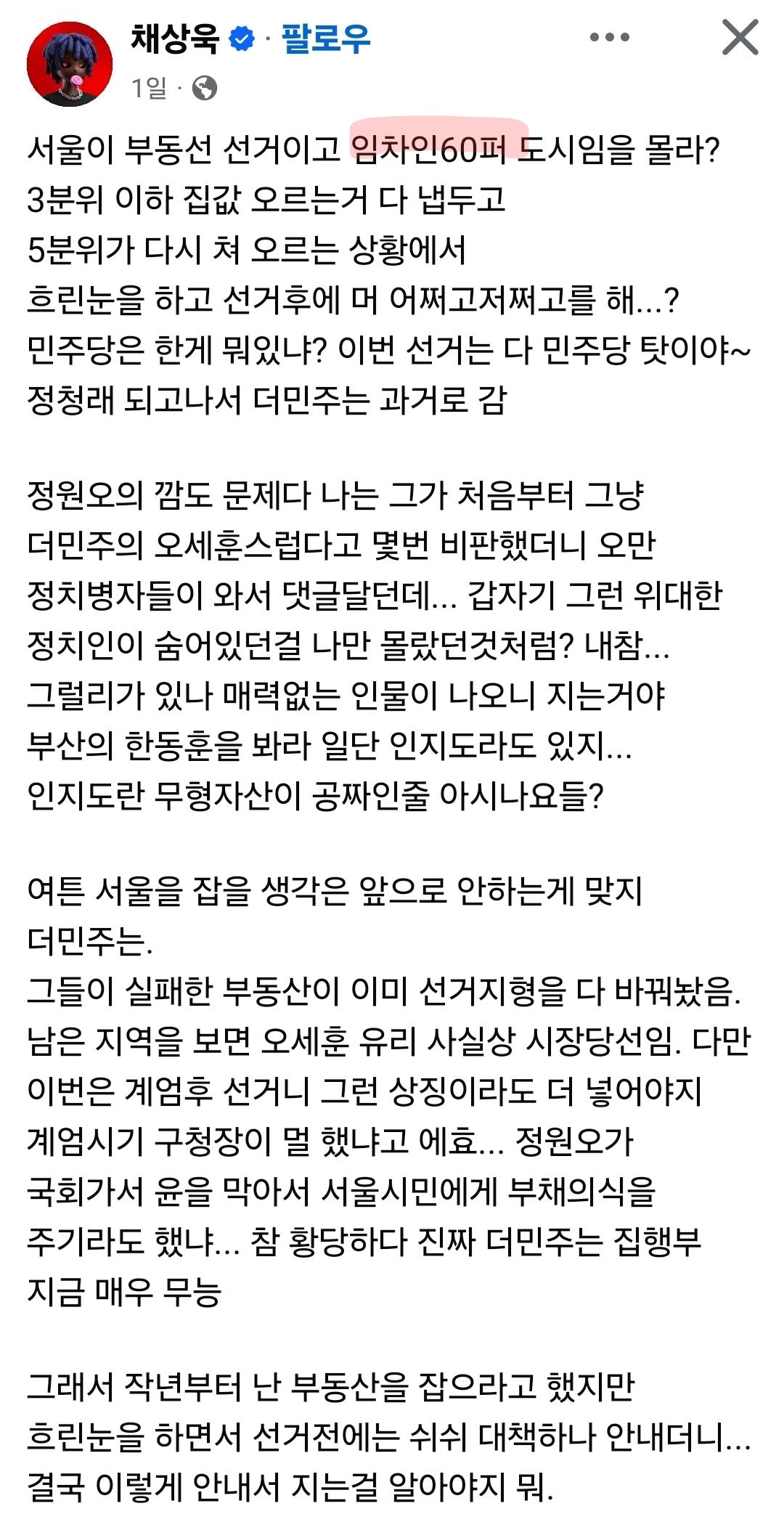 채상욱 · 팔로우
1일 ·

서울이 부동선 선거이고 임차인60퍼 도시임을 몰라?
3분위 이하 집값 오르는거 다 냅두고
5분위가 다시 쳐 오르는 상황에서
흐린눈을 하고 선거후에 머 어쩌고저쩌고를 해...?
민주당은 한게 뭐있냐? 이번 선거는 다 민주당 탓이야~
정청래 되고나서 더민주는 과거로 감

정원오의 깜도 문제다 나는 그가 처음부터 그냥
더민주의 오세훈스럽다고 몇번 비판했더니 오만
정치병자들이 와서 댓글달던데... 갑자기 그런 위대한
정치인이 숨어있던걸 나만 몰랐던것처럼? 내참...
그럴리가 있나 매력없는 인물이 나오니 지는거야
부산의 한동훈을 봐라 일단 인지도라도 있지...
인지도란 무형자산이 공짜인줄 아시나요들?

여튼 서울을 잡을 생각은 앞으로 안하는게 맞지
더민주는.
그들이 실패한 부동산이 이미 선거지형을 다 바꿔놨음.
남은 지역을 보면 오세훈 유리 사실상 시장당선임. 다만
이번은 계엄후 선거니 그런 상징이라도 더 넣어야지
계엄시기 구청장이 멀 했냐고 에효... 정원오가
국회가서 윤을 막아서 서울시민에게 부채의식을
주기라도 했냐... 참 황당하다 진짜 더민주는 집행부
지금 매우 무능

그래서 작년부터 난 부동산을 잡으라고 했지만
흐린눈을 하면서 선거전에는 쉬쉬 대책하나 안내더니...
결국 이렇게 안내서 지는걸 알아야지 뭐.